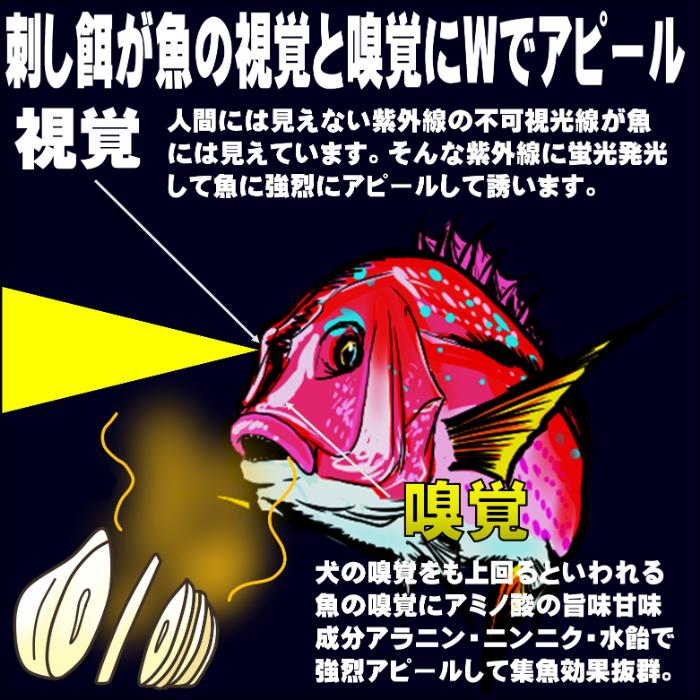 刺し餌が魚の視覚と嗅覚にWでアピール

視覚

人間には見えない紫外線の不可視光線が魚には見えています。そんな紫外線に蛍光発光して魚に強烈にアピールして誘います。

嗅覚

犬の嗅覚をも上回るといわれる魚の嗅覚にアミノ酸の旨味甘味成分アラニン・ニンニク・水飴で強烈アピールして集魚効果抜群。